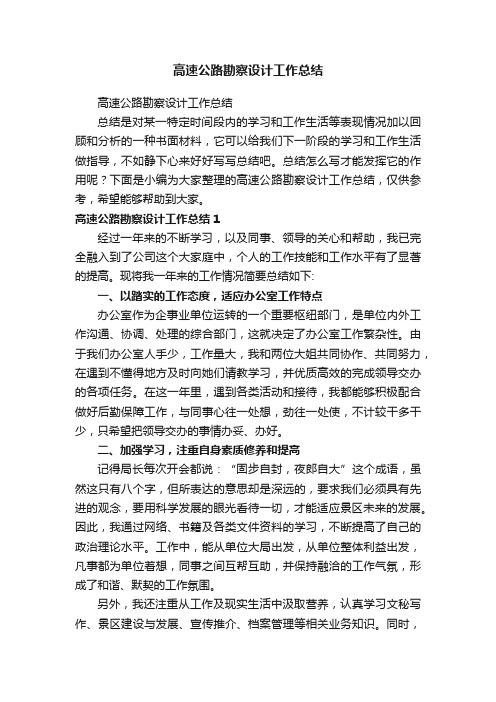 高速公路勘察设计工作总结

高速公路勘察设计工作总结

总结是对某一特定时间段内的学习和工作生活等表现情况加以回顾和分析的一种书面材料，它可以给我们下一阶段的学习和工作生活做指导，不如静下心来好好写写总结吧。总结怎么写才能发挥它的作用呢？下面是小编为大家整理的高速公路勘察设计工作总结，仅供参考，希望能够帮助到大家。

高速公路勘察设计工作总结 1

经过一年来的不断学习，以及同事、领导的关心和帮助，我已完全融入到了公司这个大家庭中，个人的工作技能和工作水平有了显著的提高。现将我一年来的工作情况简要总结如下:

一、以踏实的工作态度，适应办公室工作特点

办公室作为企事业单位运转的一个重要枢纽部门，是单位内外工作沟通、协调、处理的综合部门，这就决定了办公室工作繁杂性。由于我们办公室人手少，工作量大，我和两位大姐共同协作、共同努力，在遇到不懂得地方及时向她们请教学习，并优质高效的完成领导交办的各项任务。在这一年里，遇到各类活动和接待，我都能够积极配合做好后勤保障工作，与同事心往一处想，劲往一处使，不计较干多干少，只希望把领导交办的事情办妥、办好。

二、加强学习，注重自身素质修养和提高

记得局长每次开会都说：“固步自封，夜郎自大”这个成语，虽然这只有八个字，但所表达的意思却是深远的，要求我们必须具有先进的观念，要用科学发展的眼光看待一切，才能适应景区未来的发展。因此，我通过网络、书籍及各类文件资料的学习，不断提高了自己的政治理论水平。工作中，能从单位大局出发，从单位整体利益出发，凡事都为单位着想，同事之间互帮互助，并保持融洽的工作气氛，形成了和谐、默契的工作氛围。

另外，我还注重从工作及现实生活中汲取营养，认真学习文秘写作、景区建设与发展、宣传推介、档案管理等相关业务知识。同时，